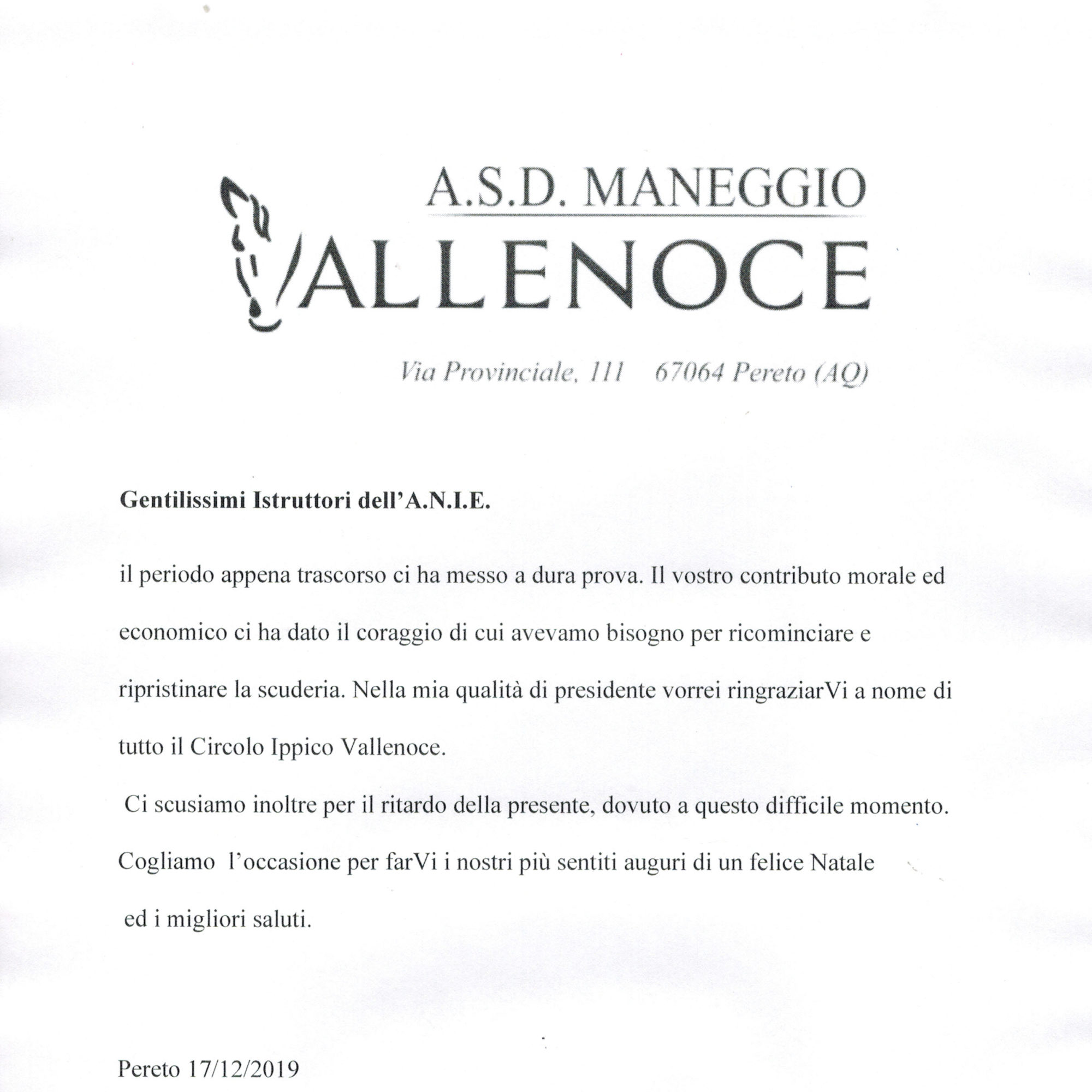 A.S.D. MANEGGIO
VALLENOCE

Via Provinciale, 111 67064 Pereto (AQ)

Gentilissimi Istruttori dell'A.N.I.E.

il periodo appena trascorso ci ha messo a dura prova. Il vostro contributo morale ed economico ci ha dato il coraggio di cui avevamo bisogno per ricominciare e ripristinare la scuderia. Nella mia qualità di presidente vorrei ringraziarVi a nome di tutto il Circolo Ippico Vallenoce.

Ci scusiamo inoltre per il ritardo della presente, dovuto a questo difficile momento.

Cogliamo l'occasione per farVi i nostri più sentiti auguri di un felice Natale ed i migliori saluti.

Pereto 17/12/2019